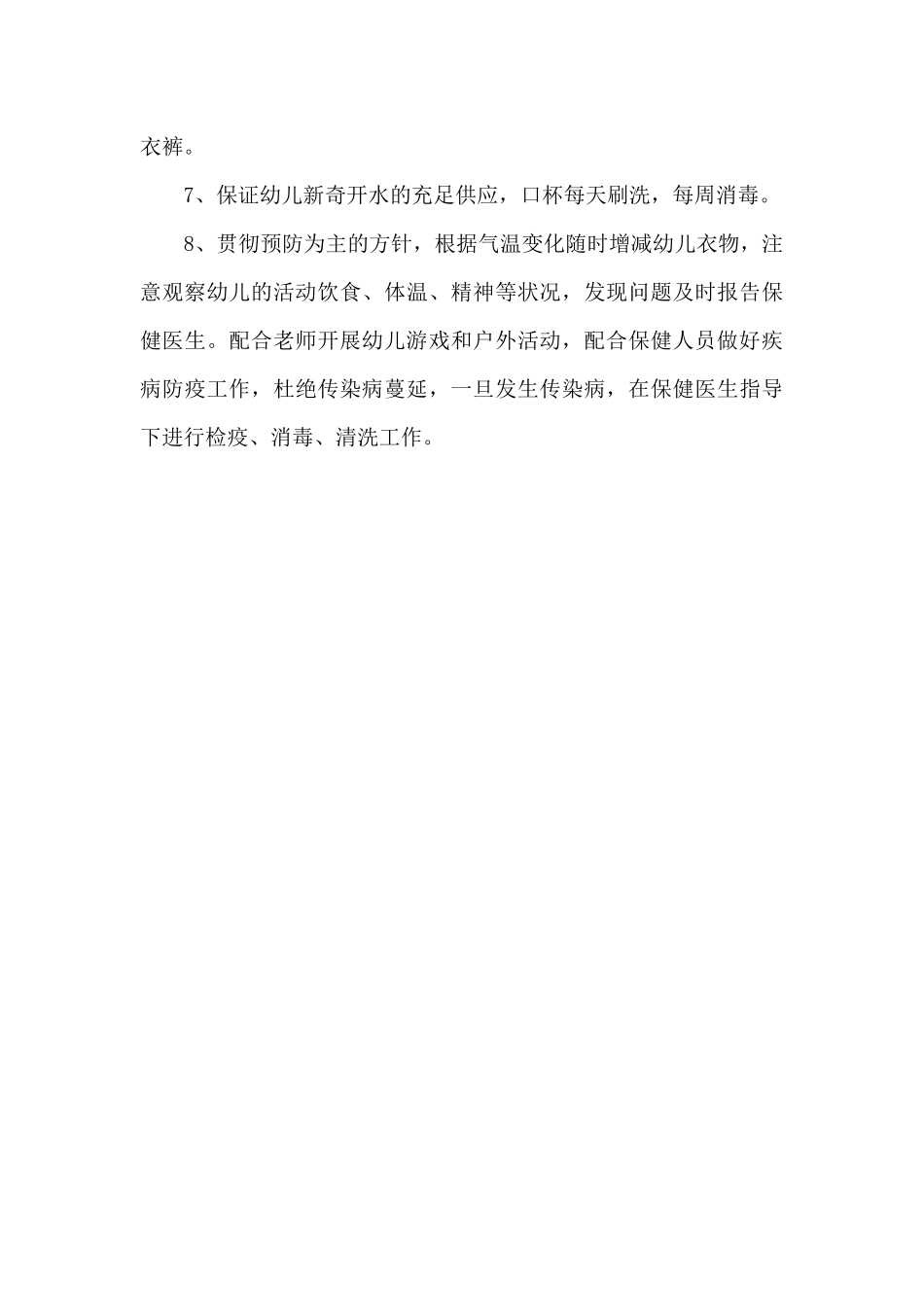 衣裤。

7、保证幼儿新奇开水的充足供应，口杯每天刷洗，每周消毒。

8、贯彻预防为主的方针，根据气温变化随时增减幼儿衣物，注意观察幼儿的活动饮食、体温、精神等状况，发现问题及时报告保健医生。配合老师开展幼儿游戏和户外活动，配合保健人员做好疾病防疫工作，杜绝传染病蔓延，一旦发生传染病，在保健医生指导下进行检疫、消毒、清洗工作。